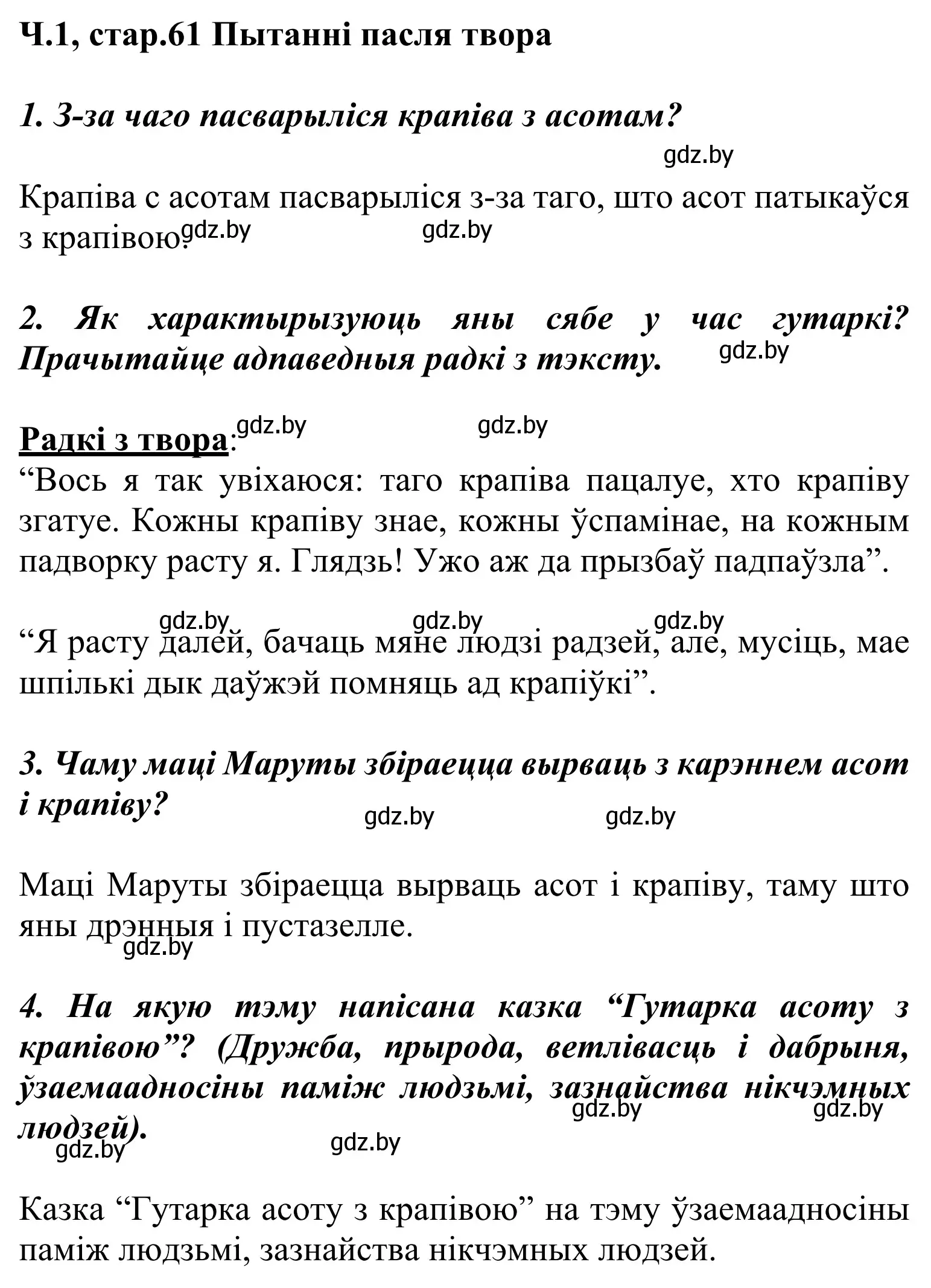 Ч.1, стар.61 Пытанні пасля твора

1. З-за чаго пасварыліся крапіва з асотам?

gdz.by

Крапіва с асотам пасварыліся з-за таго, што асот патыкаўся з крапівою. gdz.by gdz.by

2. Як характырызуюць яны сябе у час гутаркі? Прачытайце адпаведныя радкі з тэксту. gdz.by

Радкі з твора: gdz.by gdz.by
“Вось я так увіхаюся: таго крапіва пацалуе, хто крапіву згатуе. Кожны крапіву знае, кожны ўспамінае, на кожным падворку расту я. Глядзь! Ужо аж да прызбаў падпаўзла”.

gdz.by gdz.by gdz.by
“Я расту далей, бачаць мяне людзі радзей, але, мусіць, мае шпількі дык даўжэй помняць ад крапіўкі”.

3. Чаму маці Маруты збіраецца вырваць з карэннем асот і крапіву?

gdz.by gdz.by

Маці Маруты збіраецца вырваць асот і крапіву, таму што яны дрэнныя і пустазелле.
gdz.by

4. На якую тэму напісана казка “Гутарка асоту з крапівою”? (Дружба, прырода, ветлівасць і дабрыня, ўзаемаадносіны паміж людзьмі, зазнайства нікчэмных людзей).
gdz.by gdz.by
gdz.by gdz.by

Казка “Гутарка асоту з крапівою” на тэму ўзаемаадносіны паміж людзьмі, зазнайства нікчэмных людзей.